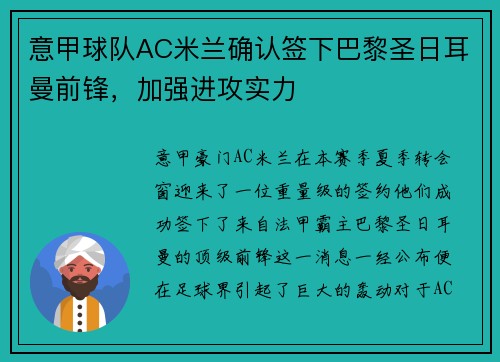 意甲球队AC米兰确认签下巴黎圣日耳曼前锋，加强进攻实力

意甲豪门AC米兰在本赛季夏季转会窗迎来了一位重量级的签约他们成功签下了来自法甲霸主巴黎圣日耳曼的顶级前锋这一消息一经公布便在足球界引起了巨大的轰动对于AC